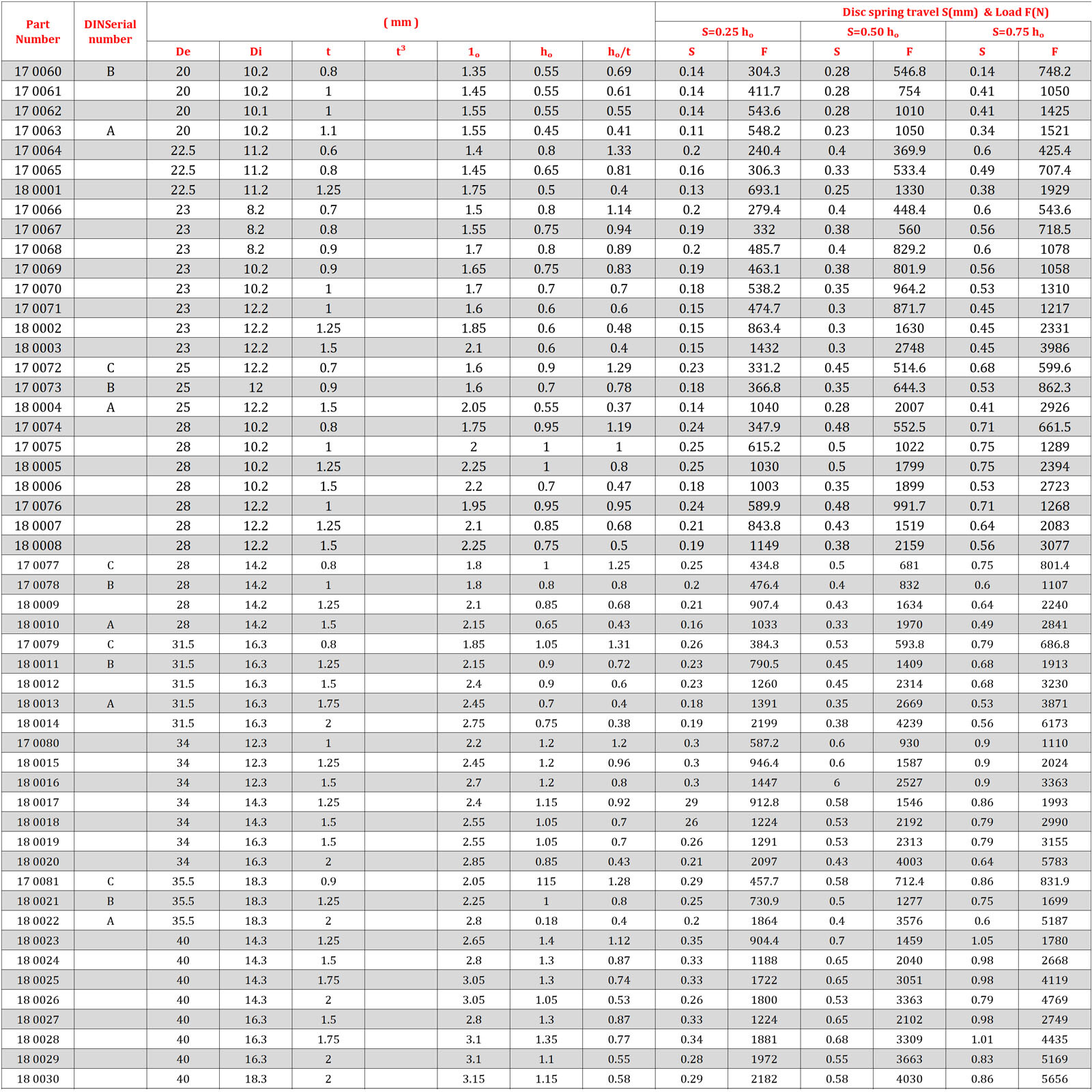 | Part Number | DINSerial number | ( mm ) |  |  |  |  |  |  | Disc spring travel S(mm) & Load F(N) |  |  |  |  |  |
|---|---|---|---|---|---|---|---|---|---|---|---|---|---|---|
|  |  |  |  |  |  |  |  |  | S=0.25 $h_o$ |  | S=0.50 $h_o$ |  | S=0.75 $h_o$ |  |
|  |  | De | Di | t | $t^3$ | $1_o$ | $h_o$ | $h_o/t$ | S | F | S | F | S | F |
| 17 0060 | B | 20 | 10.2 | 0.8 |  | 1.35 | 0.55 | 0.69 | 0.14 | 304.3 | 0.28 | 546.8 | 0.14 | 748.2 |
| 17 0061 |  | 20 | 10.2 | 1 |  | 1.45 | 0.55 | 0.61 | 0.14 | 411.7 | 0.28 | 754 | 0.41 | 1050 |
| 17 0062 |  | 20 | 10.1 | 1 |  | 1.55 | 0.55 | 0.55 | 0.14 | 543.6 | 0.28 | 1010 | 0.41 | 1425 |
| 17 0063 | A | 20 | 10.2 | 1.1 |  | 1.55 | 0.45 | 0.41 | 0.11 | 548.2 | 0.23 | 1050 | 0.34 | 1521 |
| 17 0064 |  | 22.5 | 11.2 | 0.6 |  | 1.4 | 0.8 | 1.33 | 0.2 | 240.4 | 0.4 | 369.9 | 0.6 | 425.4 |
| 17 0065 |  | 22.5 | 11.2 | 0.8 |  | 1.45 | 0.65 | 0.81 | 0.16 | 306.3 | 0.33 | 533.4 | 0.49 | 707.4 |
| 18 0001 |  | 22.5 | 11.2 | 1.25 |  | 1.75 | 0.5 | 0.4 | 0.13 | 693.1 | 0.25 | 1330 | 0.38 | 1929 |
| 17 0066 |  | 23 | 8.2 | 0.7 |  | 1.5 | 0.8 | 1.14 | 0.2 | 279.4 | 0.4 | 448.4 | 0.6 | 543.6 |
| 17 0067 |  | 23 | 8.2 | 0.8 |  | 1.55 | 0.75 | 0.94 | 0.19 | 332 | 0.38 | 560 | 0.56 | 718.5 |
| 17 0068 |  | 23 | 8.2 | 0.9 |  | 1.7 | 0.8 | 0.89 | 0.2 | 485.7 | 0.4 | 829.2 | 0.6 | 1078 |
| 17 0069 |  | 23 | 10.2 | 0.9 |  | 1.65 | 0.75 | 0.83 | 0.19 | 463.1 | 0.38 | 801.9 | 0.56 | 1058 |
| 17 0070 |  | 23 | 10.2 | 1 |  | 1.7 | 0.7 | 0.7 | 0.18 | 538.2 | 0.35 | 964.2 | 0.53 | 1310 |
| 17 0071 |  | 23 | 12.2 | 1 |  | 1.6 | 0.6 | 0.6 | 0.15 | 474.7 | 0.3 | 871.7 | 0.45 | 1217 |
| 18 0002 |  | 23 | 12.2 | 1.25 |  | 1.85 | 0.6 | 0.48 | 0.15 | 863.4 | 0.3 | 1630 | 0.45 | 2331 |
| 18 0003 |  | 23 | 12.2 | 1.5 |  | 2.1 | 0.6 | 0.4 | 0.15 | 1432 | 0.3 | 2748 | 0.45 | 3986 |
| 17 0072 | C | 25 | 12.2 | 0.7 |  | 1.6 | 0.9 | 1.29 | 0.23 | 331.2 | 0.45 | 514.6 | 0.68 | 599.6 |
| 17 0073 | B | 25 | 12 | 0.9 |  | 1.6 | 0.7 | 0.78 | 0.18 | 366.8 | 0.35 | 644.3 | 0.53 | 862.3 |
| 18 0004 | A | 25 | 12.2 | 1.5 |  | 2.05 | 0.55 | 0.37 | 0.14 | 1040 | 0.28 | 2007 | 0.41 | 2926 |
| 17 0074 |  | 28 | 10.2 | 0.8 |  | 1.75 | 0.95 | 1.19 | 0.24 | 347.9 | 0.48 | 552.5 | 0.71 | 661.5 |
| 17 0075 |  | 28 | 10.2 | 1 |  | 2 | 1 | 1 | 0.25 | 615.2 | 0.5 | 1022 | 0.75 | 1289 |
| 18 0005 |  | 28 | 10.2 | 1.25 |  | 2.25 | 1 | 0.8 | 0.25 | 1030 | 0.5 | 1799 | 0.75 | 2394 |
| 18 0006 |  | 28 | 10.2 | 1.5 |  | 2.2 | 0.7 | 0.47 | 0.18 | 1003 | 0.35 | 1899 | 0.53 | 2723 |
| 17 0076 |  | 28 | 12.2 | 1 |  | 1.95 | 0.95 | 0.95 | 0.24 | 589.9 | 0.48 | 991.7 | 0.71 | 1268 |
| 18 0007 |  | 28 | 12.2 | 1.25 |  | 2.1 | 0.85 | 0.68 | 0.21 | 843.8 | 0.43 | 1519 | 0.64 | 2083 |
| 18 0008 |  | 28 | 12.2 | 1.5 |  | 2.25 | 0.75 | 0.5 | 0.19 | 1149 | 0.38 | 2159 | 0.56 | 3077 |
| 17 0077 | C | 28 | 14.2 | 0.8 |  | 1.8 | 1 | 1.25 | 0.25 | 434.8 | 0.5 | 681 | 0.75 | 801.4 |
| 17 0078 | B | 28 | 14.2 | 1 |  | 1.8 | 0.8 | 0.8 | 0.2 | 476.4 | 0.4 | 832 | 0.6 | 1107 |
| 18 0009 |  | 28 | 14.2 | 1.25 |  | 2.1 | 0.85 | 0.68 | 0.21 | 907.4 | 0.43 | 1634 | 0.64 | 2240 |
| 18 0010 | A | 28 | 14.2 | 1.5 |  | 2.15 | 0.65 | 0.43 | 0.16 | 1033 | 0.33 | 1970 | 0.49 | 2841 |
| 17 0079 | C | 31.5 | 16.3 | 0.8 |  | 1.85 | 1.05 | 1.31 | 0.26 | 384.3 | 0.53 | 593.8 | 0.79 | 686.8 |
| 18 0011 | B | 31.5 | 16.3 | 1.25 |  | 2.15 | 0.9 | 0.72 | 0.23 | 790.5 | 0.45 | 1409 | 0.68 | 1913 |
| 18 0012 |  | 31.5 | 16.3 | 1.5 |  | 2.4 | 0.9 | 0.6 | 0.23 | 1260 | 0.45 | 2314 | 0.68 | 3230 |
| 18 0013 | A | 31.5 | 16.3 | 1.75 |  | 2.45 | 0.7 | 0.4 | 0.18 | 1391 | 0.35 | 2669 | 0.53 | 3871 |
| 18 0014 |  | 31.5 | 16.3 | 2 |  | 2.75 | 0.75 | 0.38 | 0.19 | 2199 | 0.38 | 4239 | 0.56 | 6173 |
| 17 0080 |  | 34 | 12.3 | 1 |  | 2.2 | 1.2 | 1.2 | 0.3 | 587.2 | 0.6 | 930 | 0.9 | 1110 |
| 18 0015 |  | 34 | 12.3 | 1.25 |  | 2.45 | 1.2 | 0.96 | 0.3 | 946.4 | 0.6 | 1587 | 0.9 | 2024 |
| 18 0016 |  | 34 | 12.3 | 1.5 |  | 2.7 | 1.2 | 0.8 | 0.3 | 1447 | 6 | 2527 | 0.9 | 3363 |
| 18 0017 |  | 34 | 14.3 | 1.25 |  | 2.4 | 1.15 | 0.92 | 29 | 912.8 | 0.58 | 1546 | 0.86 | 1993 |
| 18 0018 |  | 34 | 14.3 | 1.5 |  | 2.55 | 1.05 | 0.7 | 26 | 1224 | 0.53 | 2192 | 0.79 | 2990 |
| 18 0019 |  | 34 | 16.3 | 1.5 |  | 2.55 | 1.05 | 0.7 | 0.26 | 1291 | 0.53 | 2313 | 0.79 | 3155 |
| 18 0020 |  | 34 | 16.3 | 2 |  | 2.85 | 0.85 | 0.43 | 0.21 | 2097 | 0.43 | 4003 | 0.64 | 5783 |
| 17 0081 | C | 35.5 | 18.3 | 0.9 |  | 2.05 | 115 | 1.28 | 0.29 | 457.7 | 0.58 | 712.4 | 0.86 | 831.9 |
| 18 0021 | B | 35.5 | 18.3 | 1.25 |  | 2.25 | 1 | 0.8 | 0.25 | 730.9 | 0.5 | 1277 | 0.75 | 1699 |
| 18 0022 | A | 35.5 | 18.3 | 2 |  | 2.8 | 0.18 | 0.4 | 0.2 | 1864 | 0.4 | 3576 | 0.6 | 5187 |
| 18 0023 |  | 40 | 14.3 | 1.25 |  | 2.65 | 1.4 | 1.12 | 0.35 | 904.4 | 0.7 | 1459 | 1.05 | 1780 |
| 18 0024 |  | 40 | 14.3 | 1.5 |  | 2.8 | 1.3 | 0.87 | 0.33 | 1188 | 0.65 | 2040 | 0.98 | 2668 |
| 18 0025 |  | 40 | 14.3 | 1.75 |  | 3.05 | 1.3 | 0.74 | 0.33 | 1722 | 0.65 | 3051 | 0.98 | 4119 |
| 18 0026 |  | 40 | 14.3 | 2 |  | 3.05 | 1.05 | 0.53 | 0.26 | 1800 | 0.53 | 3363 | 0.79 | 4769 |
| 18 0027 |  | 40 | 16.3 | 1.5 |  | 2.8 | 1.3 | 0.87 | 0.33 | 1224 | 0.65 | 2102 | 0.98 | 2749 |
| 18 0028 |  | 40 | 16.3 | 1.75 |  | 3.1 | 1.35 | 0.77 | 0.34 | 1881 | 0.68 | 3309 | 1.01 | 4435 |
| 18 0029 |  | 40 | 16.3 | 2 |  | 3.1 | 1.1 | 0.55 | 0.28 | 1972 | 0.55 | 3663 | 0.83 | 5169 |
| 18 0030 |  | 40 | 18.3 | 2 |  | 3.15 | 1.15 | 0.58 | 0.29 | 2182 | 0.58 | 4030 | 0.86 | 5656 |